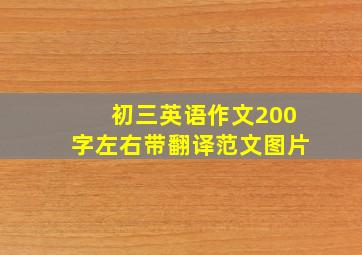 初三英语作文200字左右带翻译范文图片